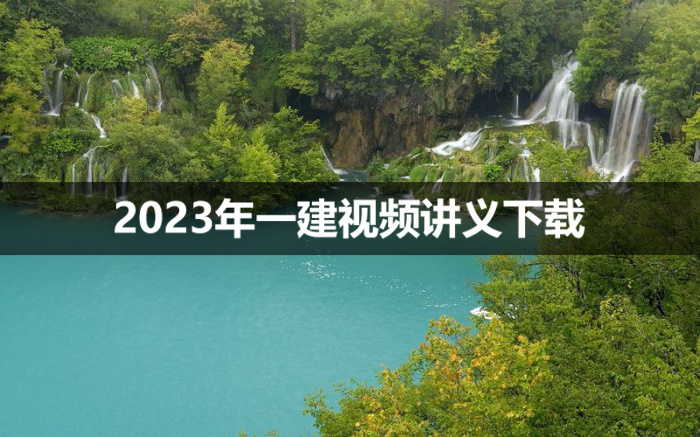 2023年一建视频讲义下载